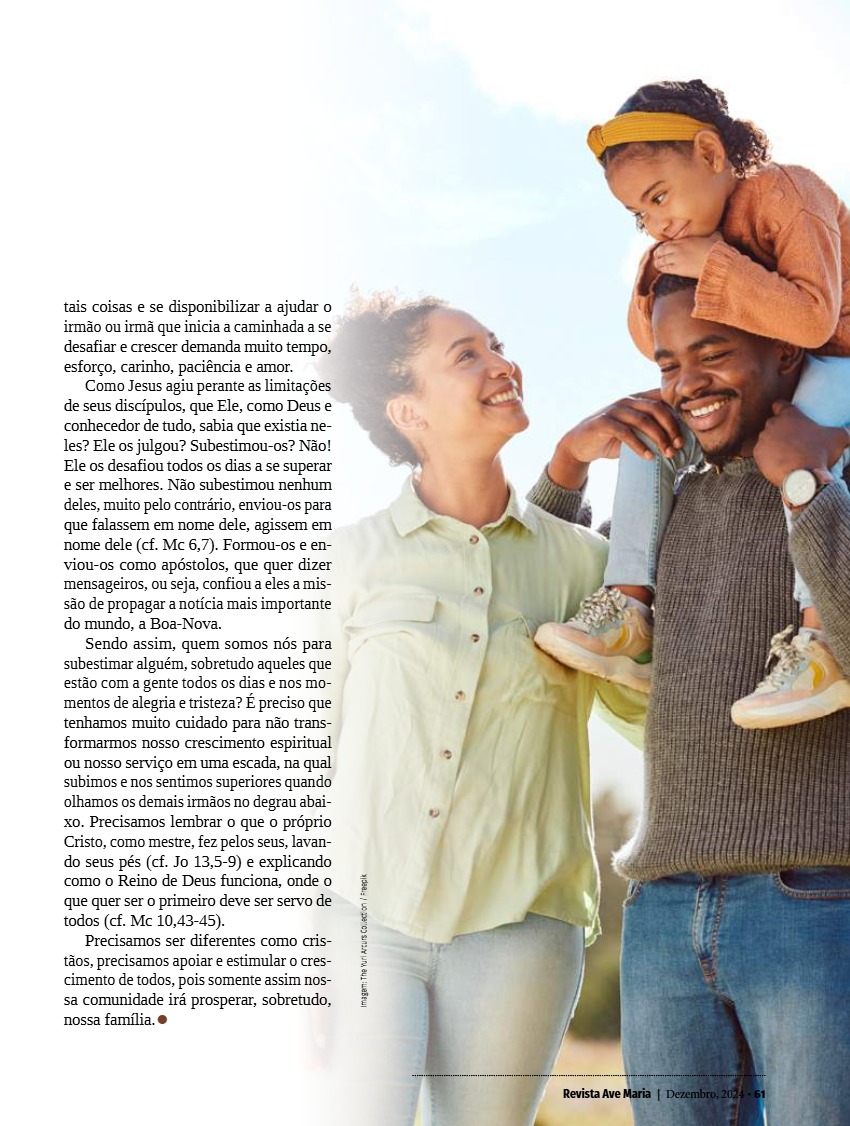 tais coisas e se disponibilizar a ajudar o irmão ou irmã que inicia a caminhada a se desafiar e crescer demanda muito tempo, esforço, carinho, paciência e amor.

Como Jesus agiu perante as limitações de seus discípulos, que Ele, como Deus e conhecedor de tudo, sabia que existia neles? Ele os julgou? Subestimou-os? Não! Ele os desafiou todos os dias a se superar e ser melhores. Não subestimou nenhum deles, muito pelo contrário, enviou-os para que falassem em nome dele, agissem em nome dele (cf. Mc 6,7). Formou-os e enviou-os como apóstolos, que quer dizer mensageiros, ou seja, confiou a eles a missão de propagar a notícia mais importante do mundo, a Boa-Nova.

Sendo assim, quem somos nós para subestimar alguém, sobretudo aqueles que estão com a gente todos os dias e nos momentos de alegria e tristeza? É preciso que tenhamos muito cuidado para não transformarmos nosso crescimento espiritual ou nosso serviço em uma escada, na qual subimos e nos sentimos superiores quando olhamos os demais irmãos no degrau abaixo. Precisamos lembrar o que o próprio Cristo, como mestre, fez pelos seus, lavando seus pés (cf. Jo 13,5-9) e explicando como o Reino de Deus funciona, onde o que quer ser o primeiro deve ser servo de todos (cf. Mc 10,43-45).

Precisamos ser diferentes como cristãos, precisamos apoiar e estimular o crescimento de todos, pois somente assim nossa comunidade irá prosperar, sobretudo, nossa família.

Imagem: The Yuri Arcurs Collection / Freepik

Revista Ave Maria | Dezembro, 2024 • 61